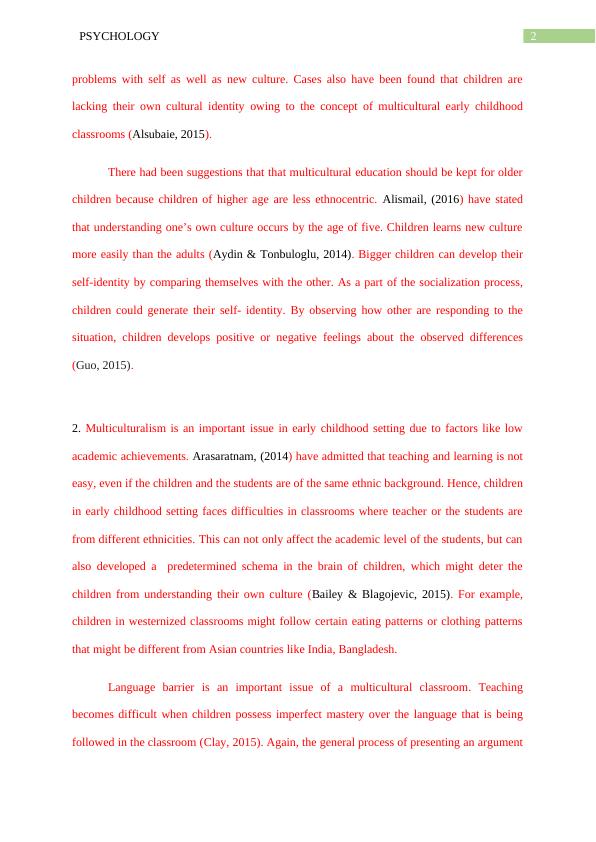 PSYCHOLOGY 2

problems with self as well as new culture. Cases also have been found that children are lacking their own cultural identity owing to the concept of multicultural early childhood classrooms (Alsubaie, 2015).

There had been suggestions that that multicultural education should be kept for older children because children of higher age are less ethnocentric. Alismail, (2016) have stated that understanding one's own culture occurs by the age of five. Children learns new culture more easily than the adults (Aydin & Tonbuloglu, 2014). Bigger children can develop their self-identity by comparing themselves with the other. As a part of the socialization process, children could generate their self- identity. By observing how other are responding to the situation, children develops positive or negative feelings about the observed differences (Guo, 2015).

2. Multiculturalism is an important issue in early childhood setting due to factors like low academic achievements. Arasaratnam, (2014) have admitted that teaching and learning is not easy, even if the children and the students are of the same ethnic background. Hence, children in early childhood setting faces difficulties in classrooms where teacher or the students are from different ethnicities. This can not only affect the academic level of the students, but can also developed a predetermined schema in the brain of children, which might deter the children from understanding their own culture (Bailey & Blagojevic, 2015). For example, children in westernized classrooms might follow certain eating patterns or clothing patterns that might be different from Asian countries like India, Bangladesh.

Language barrier is an important issue of a multicultural classroom. Teaching becomes difficult when children possess imperfect mastery over the language that is being followed in the classroom (Clay, 2015). Again, the general process of presenting an argument